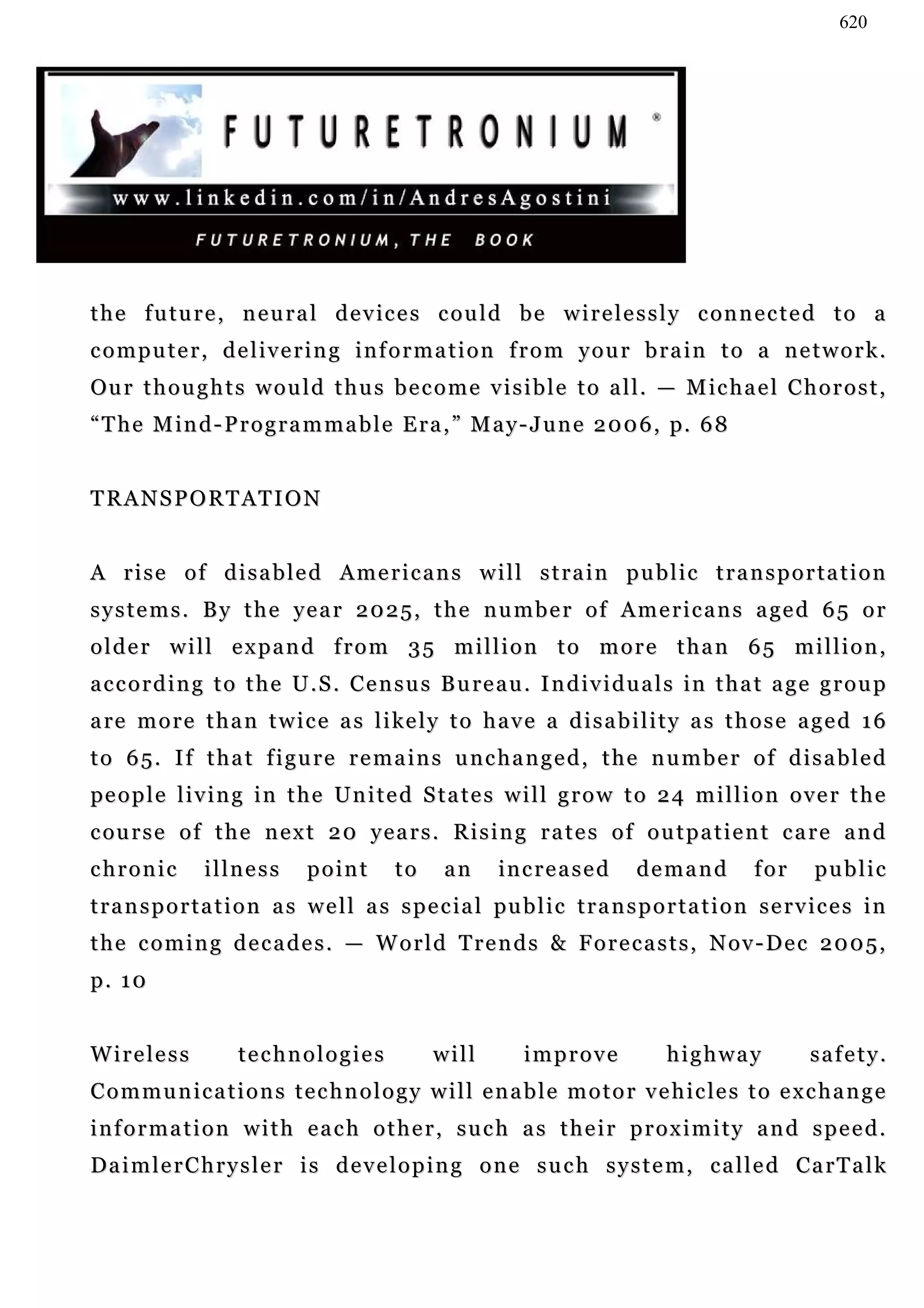 620

FUTURETRONIUM ®

www.linkedin.com/in/AndresAgostini

FUTURETRONIUM, THE BOOK

the future, neural devices could be wirelessly connected to a computer, delivering information from your brain to a network. Our thoughts would thus become visible to all. — Michael Chorost, “The Mind-Programmable Era,” May-June 2006, p. 68

TRANSPORTATION

A rise of disabled Americans will strain public transportation systems. By the year 2025, the number of Americans aged 65 or older will expand from 35 million to more than 65 million, according to the U.S. Census Bureau. Individuals in that age group are more than twice as likely to have a disability as those aged 16 to 65. If that figure remains unchanged, the number of disabled people living in the United States will grow to 24 million over the course of the next 20 years. Rising rates of outpatient care and chronic illness point to an increased demand for public transportation as well as special public transportation services in the coming decades. — World Trends & Forecasts, Nov-Dec 2005, p. 10

Wireless technologies will improve highway safety. Communications technology will enable motor vehicles to exchange information with each other, such as their proximity and speed. DaimlerChrysler is developing one such system, called CarTalk